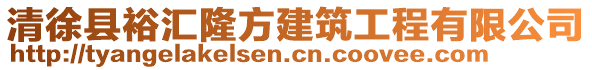 清徐县裕汇隆方建筑工程有限公司
http://tyangelakelsen.cn.coovee.com